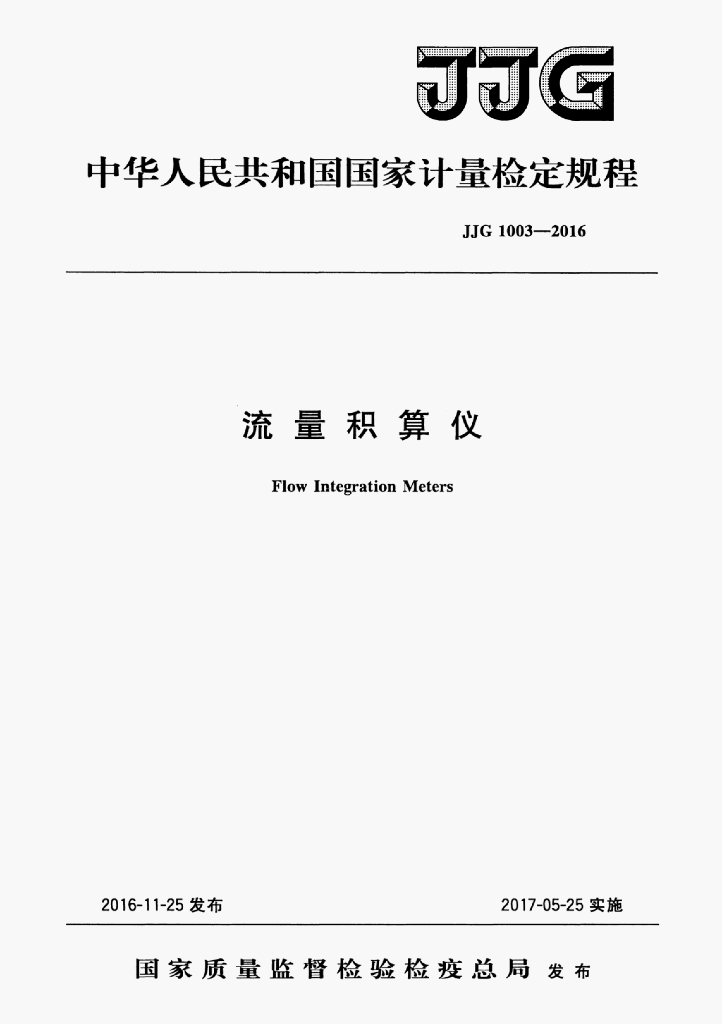 JJG

中华人民共和国国家计量检定规程

JJG 1003—2016

流量积算仪

Flow Integration Meters

2016-11-25发布  2017-05-25实施

国家质量监督检验检疫总局 发布